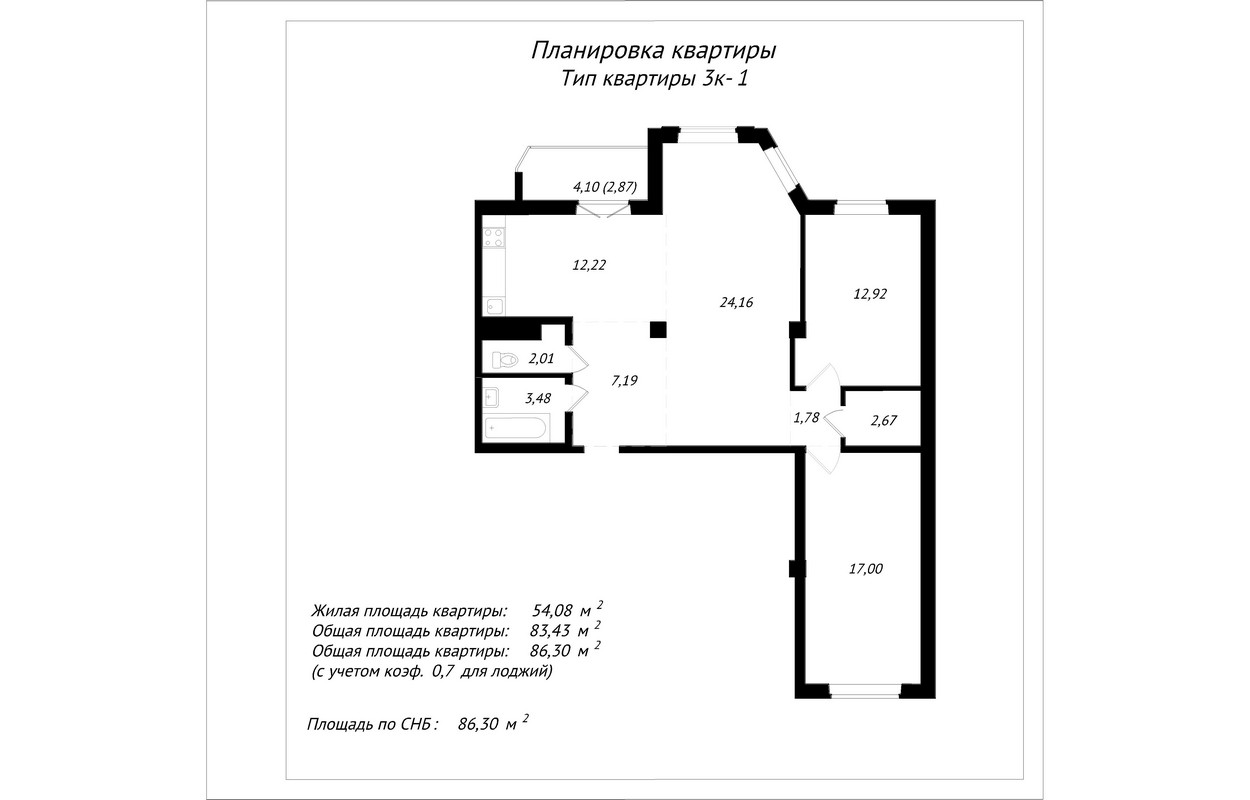 Планировка квартиры
Тип квартиры 3к- 1

4,10 (2,87)
12,22
24,16
12,92
2,01
7,19
3,48
1,78
2,67
17,00

Жилая площадь квартиры: 54,08 м $^2$
Общая площадь квартиры: 83,43 м $^2$
Общая площадь квартиры: 86,30 м $^2$
(с учетом коэф. 0,7 для лоджий)

Площадь по СНБ : 86,30 м $^2$